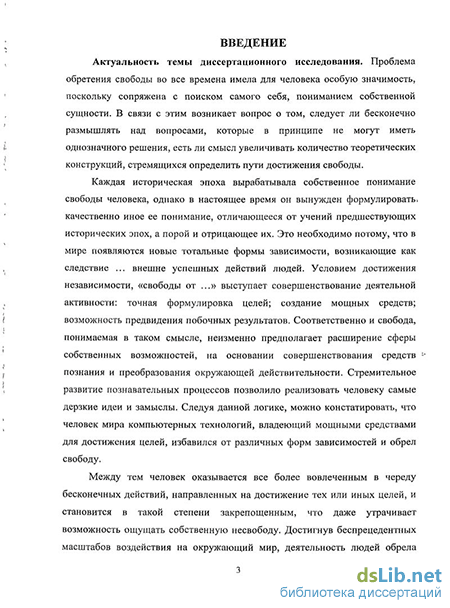 ВВЕДЕНИЕ

Актуальность темы диссертационного исследования. Проблема обретения свободы во все времена имела для человека особую значимость, поскольку сопряжена с поиском самого себя, пониманием собственной сущности. В связи с этим возникает вопрос о том, следует ли бесконечно размышлять над вопросами, которые в принципе не могут иметь однозначного решения, есть ли смысл увеличивать количество теоретических конструкций, стремящихся определить пути достижения свободы.

Каждая историческая эпоха вырабатывала собственное понимание свободы человека, однако в настоящее время он вынужден формулировать качественно иное ее понимание, отличающееся от учений предшествующих исторических эпох, а порой и отрицающее их. Это необходимо потому, что в мире появляются новые тотальные формы зависимости, возникающие как следствие ... внешне успешных действий людей. Условием достижения независимости, «свободы от ...» выступает совершенствование деятельной активности: точная формулировка целей; создание мощных средств; возможность предвидения побочных результатов. Соответственно и свобода, понимаемая в таком смысле, неизменно предполагает расширение сферы собственных возможностей, на основании совершенствования средств познания и преобразования окружающей действительности. Стремительное развитие познавательных процессов позволило реализовать человеку самые дерзкие идеи и замыслы. Следуя данной логике, можно констатировать, что человек мира компьютерных технологий, владеющий мощными средствами для достижения целей, избавился от различных форм зависимостей и обрел свободу.

Между тем человек оказывается все более вовлеченным в череду бесконечных действий, направленных на достижение тех или иных целей, и становится в такой степени закрепощенным, что даже утрачивает возможность ощущать собственную несвободу. Достигнув беспрецедентных масштабов воздействия на окружающий мир, деятельность людей обрела

3

dsLib.net
библиотека диссертаций